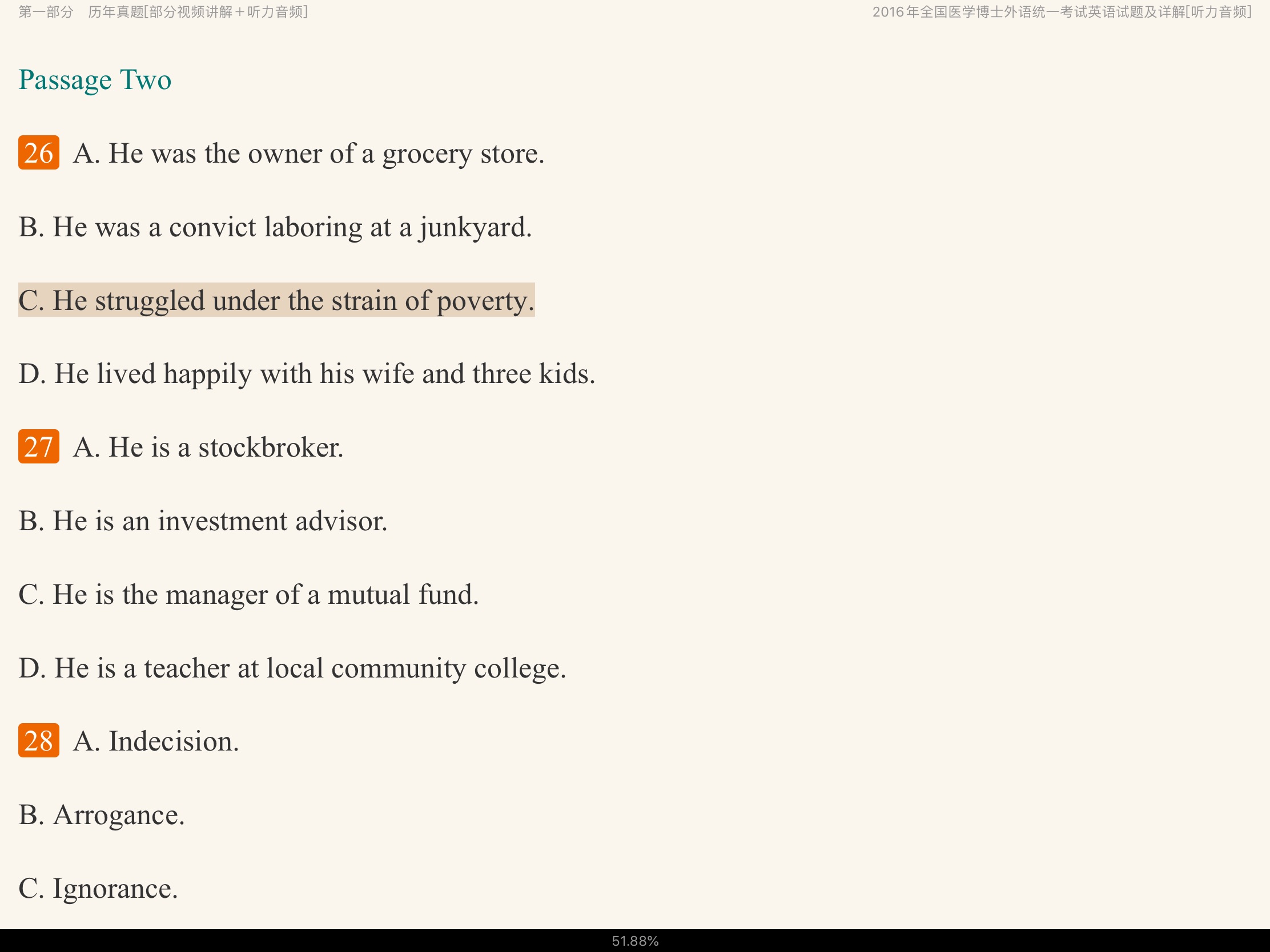 第一部分　历年真题[部分视频讲解＋听力音频]

2016年全国医学博士外语统一考试英语试题及详解[听力音频]

Passage Two

26 A. He was the owner of a grocery store.

B. He was a convict laboring at a junkyard.

C. He struggled under the strain of poverty.

D. He lived happily with his wife and three kids.

27 A. He is a stockbroker.

B. He is an investment advisor.

C. He is the manager of a mutual fund.

D. He is a teacher at local community college.

28 A. Indecision.

B. Arrogance.

C. Ignorance.

51.88%